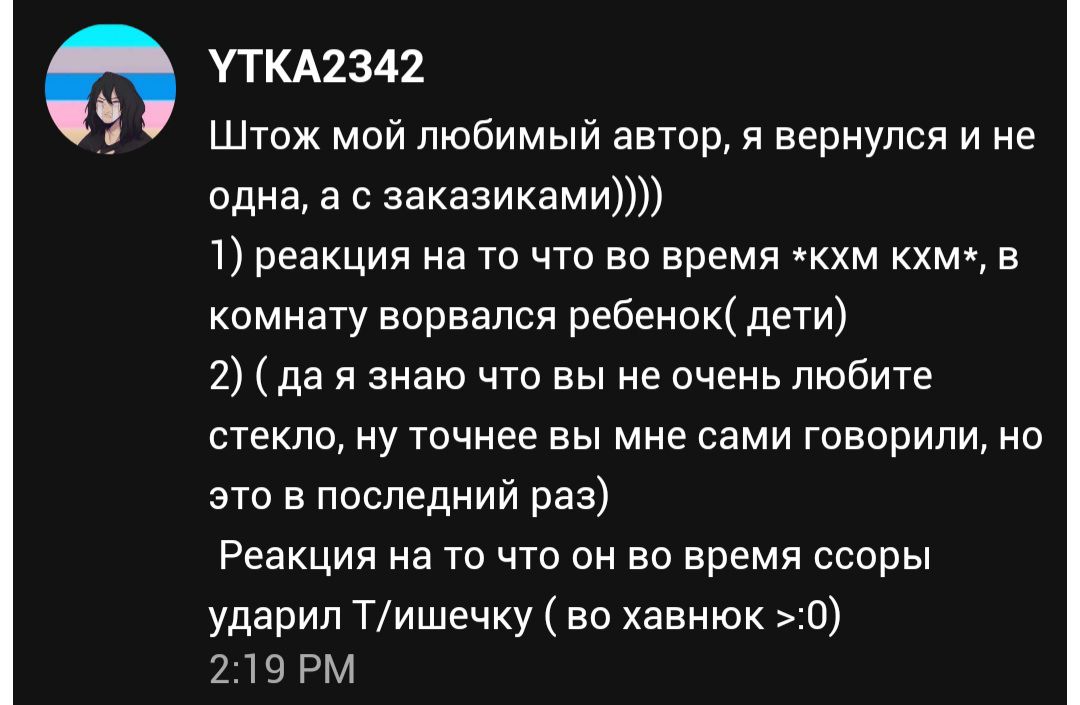 YTKA2342
Штож мой любимый автор, я вернулся и не одна, а с заказиками))))
1) реакция на то что во время *кхм кхм*, в комнату ворвался ребенок( дети)
2) ( да я знаю что вы не очень любите стекло, ну точнее вы мне сами говорили, но это в последний раз)
Реакция на то что он во время ссоры ударил Т/ишечку ( во хавнюк >:0)
2:19 PM